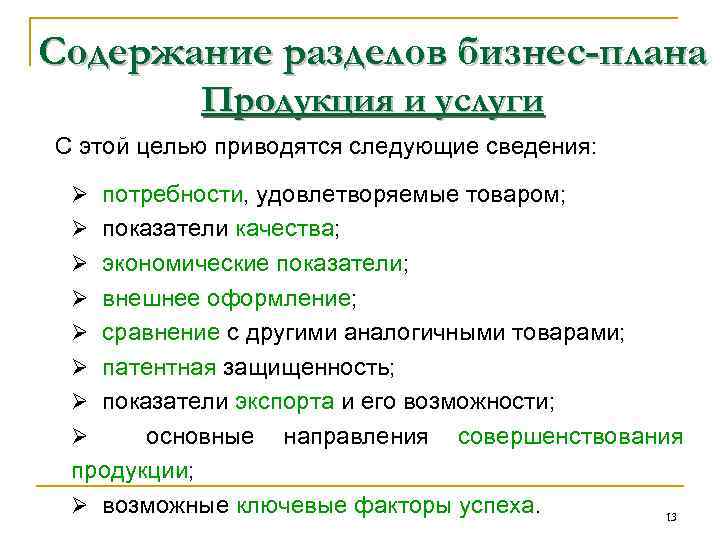 Содержание разделов бизнес-плана
Продукция и услуги

С этой целью приводятся следующие сведения:

➢ потребности, удовлетворяемые товаром;
➢ показатели качества;
➢ экономические показатели;
➢ внешнее оформление;
➢ сравнение с другими аналогичными товарами;
➢ патентная защищенность;
➢ показатели экспорта и его возможности;
➢ основные направления совершенствования продукции;
➢ возможные ключевые факторы успеха.

13